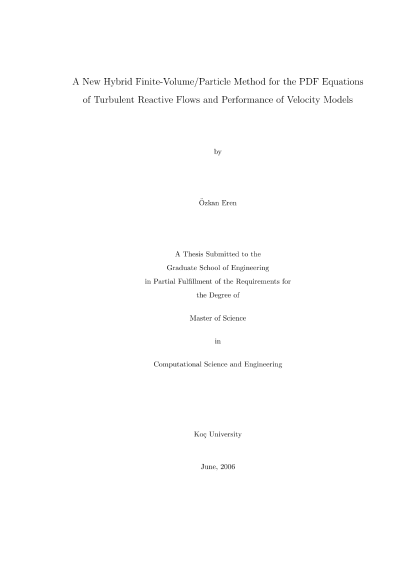 A New Hybrid Finite-Volume/Particle Method for the PDF Equations of Turbulent Reactive Flows and Performance of Velocity Models

by

Özkan Eren

A Thesis Submitted to the
Graduate School of Engineering
in Partial Fulfillment of the Requirements for
the Degree of

Master of Science

in

Computational Science and Engineering

Koç University

June, 2006